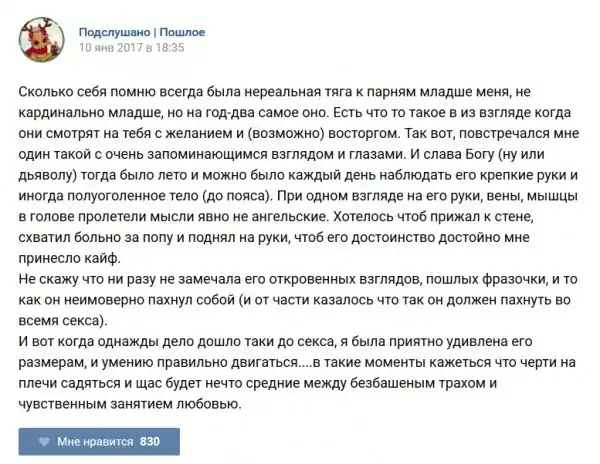 Подслушано | Пошлое
10 янв 2017 в 18:35

Сколько себя помню всегда была нереальная тяга к парням младше меня, не кардинально младше, но на год-два самое оно. Есть что то такое в из взгляде когда они смотрят на тебя с желанием и (возможно) восторгом. Так вот, повстречался мне один такой с очень запоминающимся взглядом и глазами. И слава Богу (ну или дьяволу) тогда было лето и можно было каждый день наблюдать его крепкие руки и иногда полуоголенное тело (до пояса). При одном взгляде на его руки, вены, мышцы в голове пролетели мысли явно не ангельские. Хотелось чтоб прижал к стене, схватил больно за попу и поднял на руки, чтоб его достоинство достойно мне принесло кайф.
Не скажу что ни разу не замечала его откровенных взглядов, пошлых фразочки, и то как он неимоверно пахнул собой (и от части казалось что так он должен пахнуть во всемя секса).
И вот когда однажды дело дошло таки до секса, я была приятно удивлена его размерам, и умению правильно двигаться....в такие моменты кажеться что черти на плечи садяться и щас будет нечто средние между безбашеным трахом и чувственным занятием любовью.

Мне нравится 830